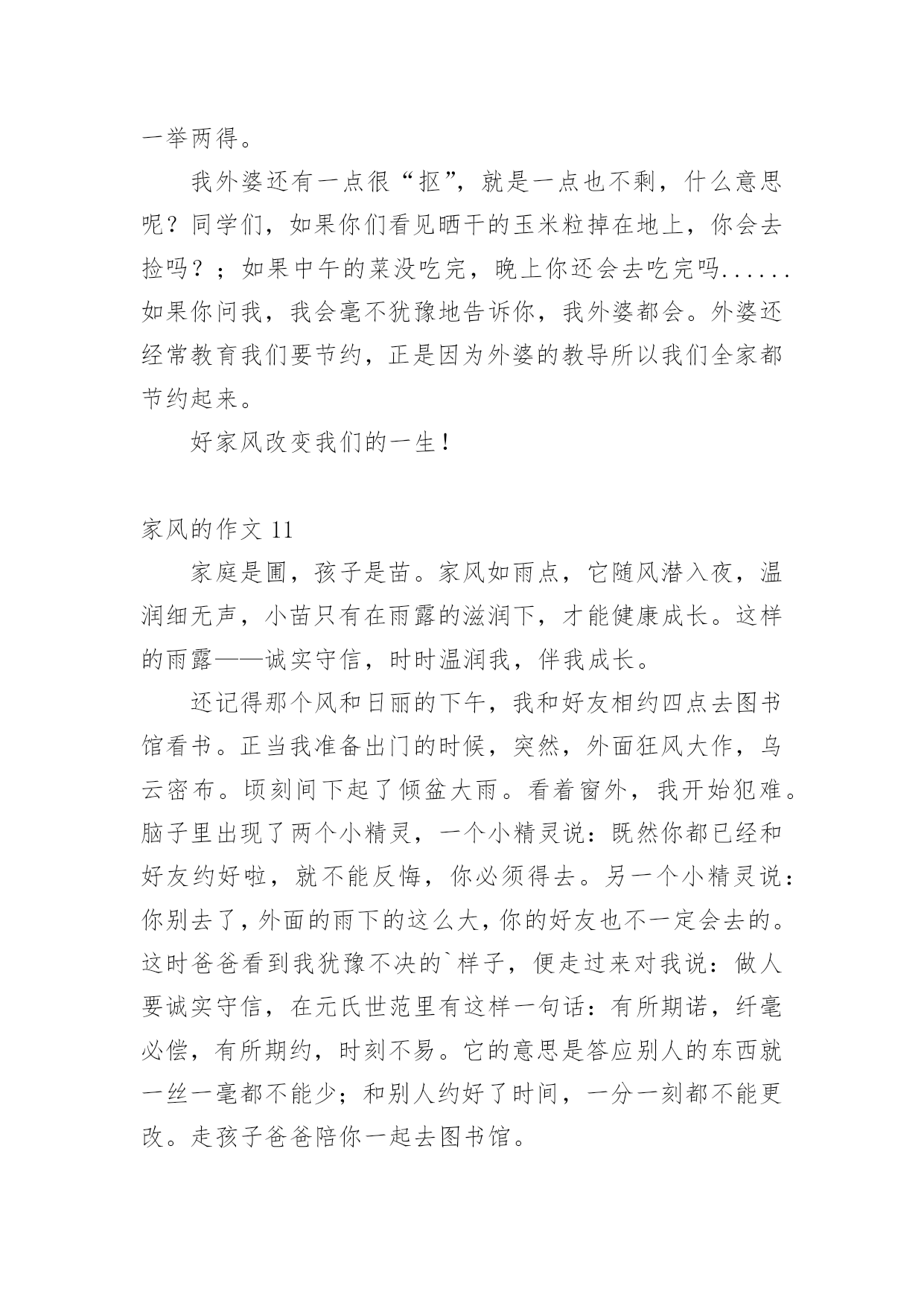 一举两得。

我外婆还有一点很“抠”，就是一点也不剩，什么意思呢？同学们，如果你们看见晒干的玉米粒掉在地上，你会去捡吗？；如果中午的菜没吃完，晚上你还会去吃完吗......如果你问我，我会毫不犹豫地告诉你，我外婆都会。外婆还经常教育我们要节约，正是因为外婆的教导所以我们全家都节约起来。

好家风改变我们的一生！

家风的作文 11

家庭是圃，孩子是苗。家风如雨点，它随风潜入夜，温润细无声，小苗只有在雨露的滋润下，才能健康成长。这样的雨露——诚实守信，时时温润我，伴我成长。

还记得那个风和日丽的下午，我和好友相约四点去图书馆看书。正当我准备出门的时候，突然，外面狂风大作，乌云密布。顷刻间下起了倾盆大雨。看着窗外，我开始犯难。脑子里出现了两个小精灵，一个小精灵说：既然你都已经和好友约好啦，就不能反悔，你必须得去。另一个小精灵说：你别去了，外面的雨下的这么大，你的好友也不一定会去的。这时爸爸看到我犹豫不决的`样子，便走过来对我说：做人要诚实守信，在元氏世范里有这样一句话：有所期诺，纤毫必偿，有所期约，时刻不易。它的意思是答应别人的东西就一丝一毫都不能少；和别人约好了时间，一分一刻都不能更改。走孩子爸爸陪你一起去图书馆。